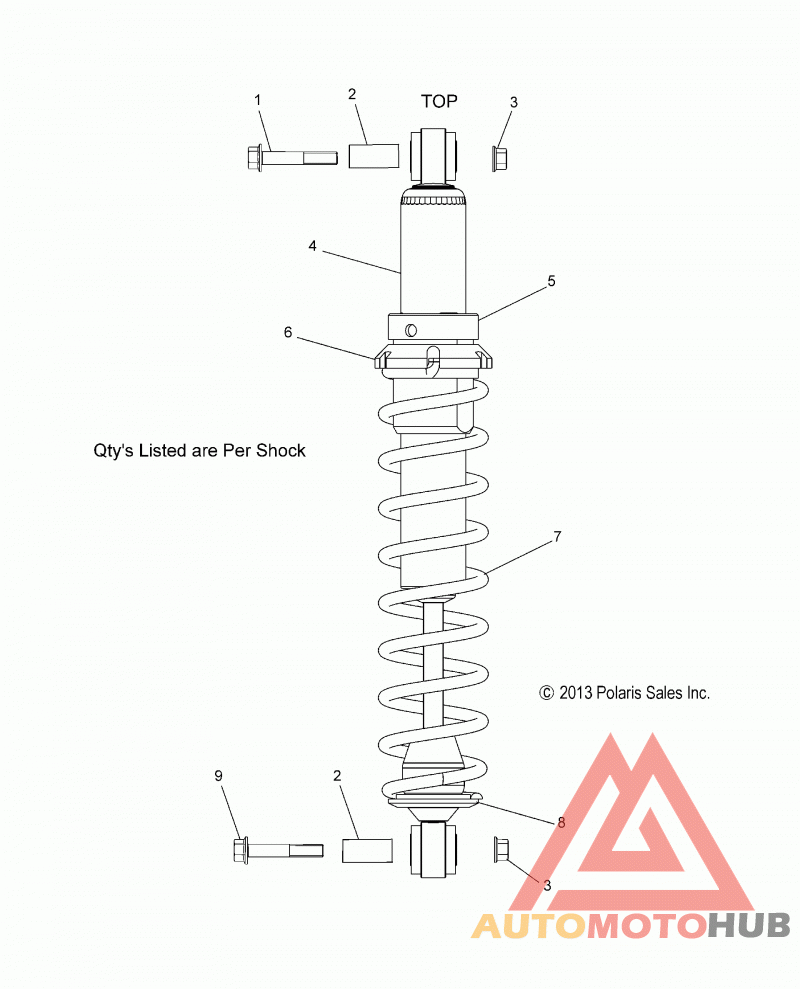 1
2
TOP
3
4
5
6
Qty's Listed are Per Shock
7
© 2013 Polaris Sales Inc.
9
2
8
3
AUTOMOTOHUB